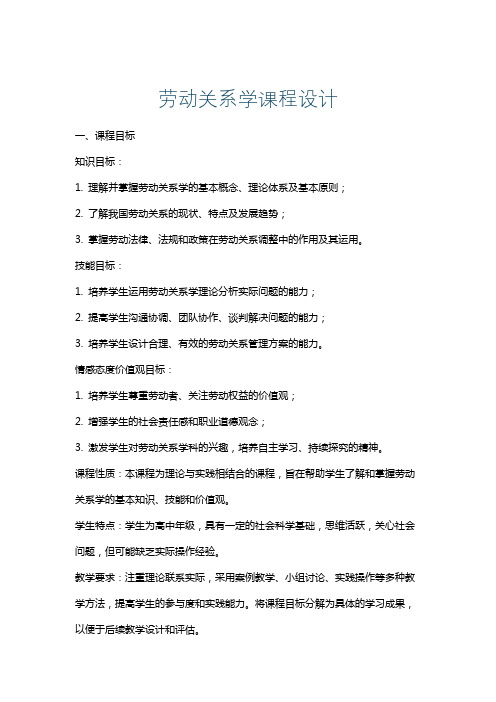 劳动关系学课程设计

一、课程目标

知识目标：

1. 理解并掌握劳动关系学的基本概念、理论体系及基本原则；

2. 了解我国劳动关系的现状、特点及发展趋势；

3. 掌握劳动法律、法规和政策在劳动关系调整中的作用及其运用。

技能目标：

1. 培养学生运用劳动关系学理论分析实际问题的能力；

2. 提高学生沟通协调、团队协作、谈判解决问题的能力；

3. 培养学生设计合理、有效的劳动关系管理方案的能力。

情感态度价值观目标：

1. 培养学生尊重劳动者、关注劳动权益的价值观；

2. 增强学生的社会责任感和职业道德观念；

3. 激发学生对劳动关系学科的兴趣，培养自主学习、持续探究的精神。

课程性质：本课程为理论与实践相结合的课程，旨在帮助学生了解和掌握劳动关系学的基本知识、技能和价值观。

学生特点：学生为高中年级，具有一定的社会科学基础，思维活跃，关心社会问题，但可能缺乏实际操作经验。

教学要求：注重理论联系实际，采用案例教学、小组讨论、实践操作等多种教学方法，提高学生的参与度和实践能力。将课程目标分解为具体的学习成果，以便于后续教学设计和评估。